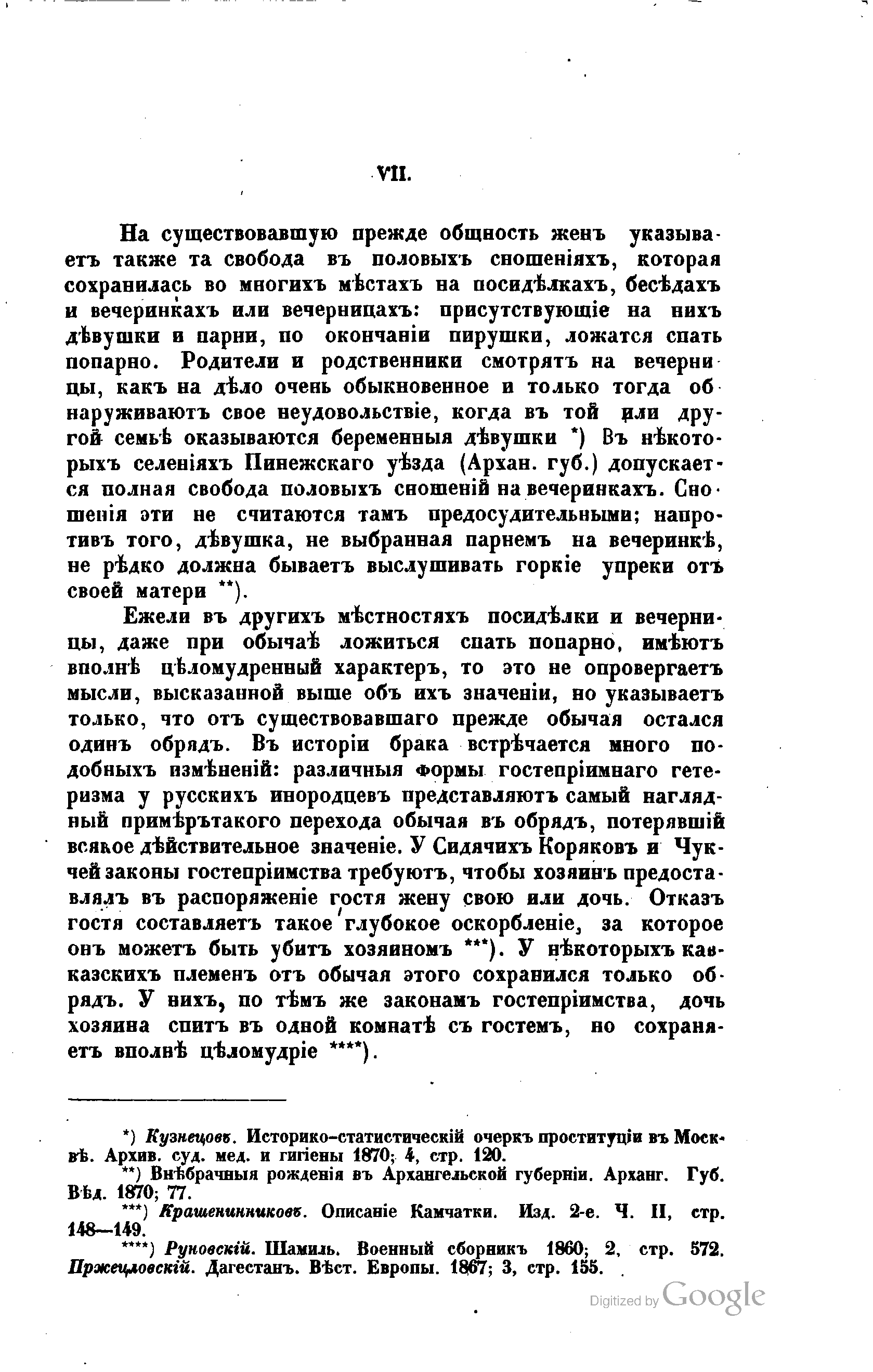 VII.

На существовавшую прежде общность женъ указываетъ также та свобода въ половыхъ сношеніяхъ, которая сохранилась во многихъ мѣстахъ на посидѣлкахъ, бесѣдахъ и вечеринкахъ или вечерницахъ: присутствующіе на нихъ дѣвушки и парни, по окончаніи пирушки, ложатся спать попарно. Родители и родственники смотрятъ на вечерницы, какъ на дѣло очень обыкновенное и только тогда обнаруживаютъ свое неудовольствіе, когда въ той или другой семьѣ оказываются беременныя дѣвушки *) Въ нѣкоторыхъ селеніяхъ Пинежскаго уѣзда (Архан. губ.) допускается полная свобода половыхъ сношеній на вечеринкахъ. Сношенія эти не считаются тамъ предосудительными; напротивъ того, дѣвушка, не выбранная парнемъ на вечеринкѣ, не рѣдко должна бываетъ выслушивать горкіе упреки отъ своей матери **).

Ежели въ другихъ мѣстностяхъ посидѣлки и вечерницы, даже при обычаѣ ложиться спать попарно, имѣютъ вполнѣ цѣломудренный характеръ, то это не опровергаетъ мысли, высказанной выше объ ихъ значеніи, но указываетъ только, что отъ существовавшаго прежде обычая остался одинъ обрядъ. Въ исторіи брака встрѣчается много подобныхъ измѣненій: различныя формы гостепріимнаго гетеризма у русскихъ инородцевъ представляютъ самый наглядный примѣръ такого перехода обычая въ обрядъ, потерявшій всякое дѣйствительное значеніе. У Сидячихъ Коряковъ и Чукчей законы гостепріимства требуютъ, чтобы хозяинъ предоставлялъ въ распоряженіе гостя жену свою или дочь. Отказъ гостя составляетъ такое глубокое оскорбленіе, за которое онъ можетъ быть убитъ хозяиномъ ***). У нѣкоторыхъ кавказскихъ племенъ отъ обычая этого сохранился только обрядъ. У нихъ, по тѣмъ же законамъ гостепріимства, дочь хозяина спитъ въ одной комнатѣ съ гостемъ, но сохраняетъ вполнѣ цѣломудріе ****).

*) Кузнецовъ. Историко-статистическій очеркъ проституціи въ Москвѣ. Архив. суд. мед. и гигіены 1870; 4, стр. 120.
**) Внѣбрачныя рожденія въ Архангельской губерніи. Арханг. Губ. Вѣд. 1870; 77.
***) Крашенинниковъ. Описаніе Камчатки. Изд. 2-е. Ч. II, стр. 148—149.
****) Руновскій. Шамиль. Военный сборникъ 1860; 2, стр. 572. Пржецловскій. Дагестанъ. Вѣст. Европы. 1867; 3, стр. 155.

Digitized by Google